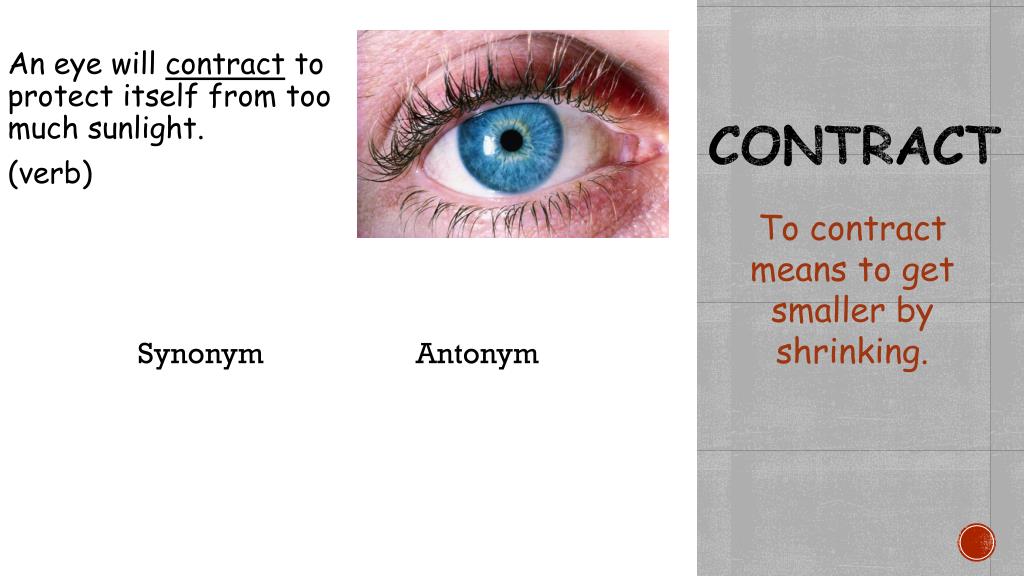 An eye will contract to protect itself from too much sunlight.

(verb)

Synonym

Antonym

CONTRACT

To contract means to get smaller by shrinking.